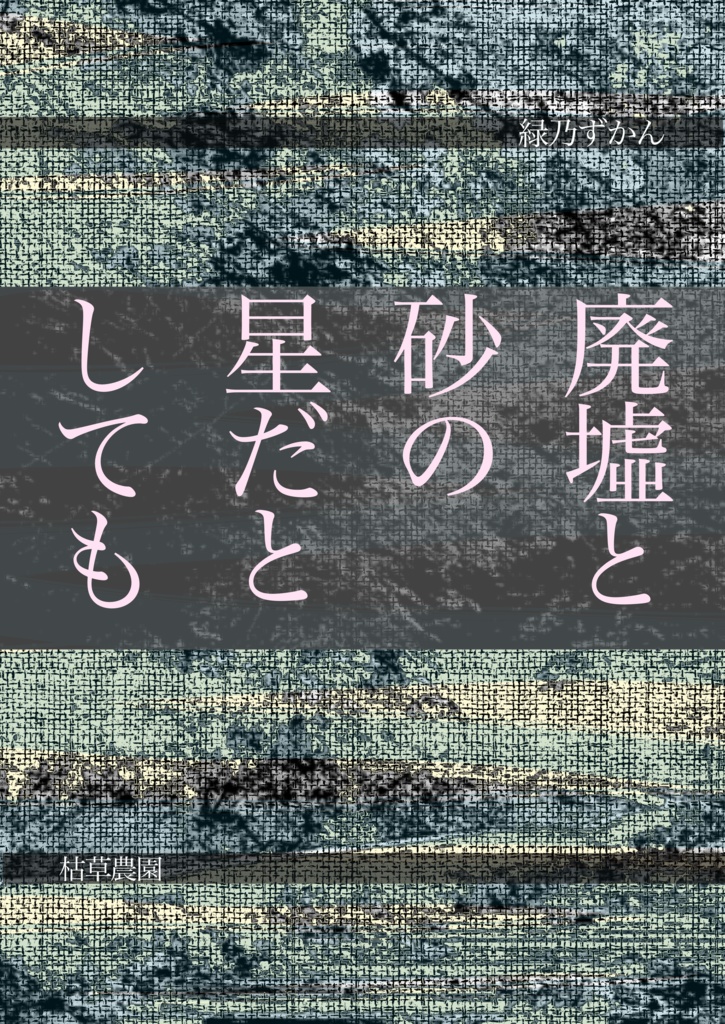 緑乃ずかん

廃墟と砂の星だとしても

枯草農園